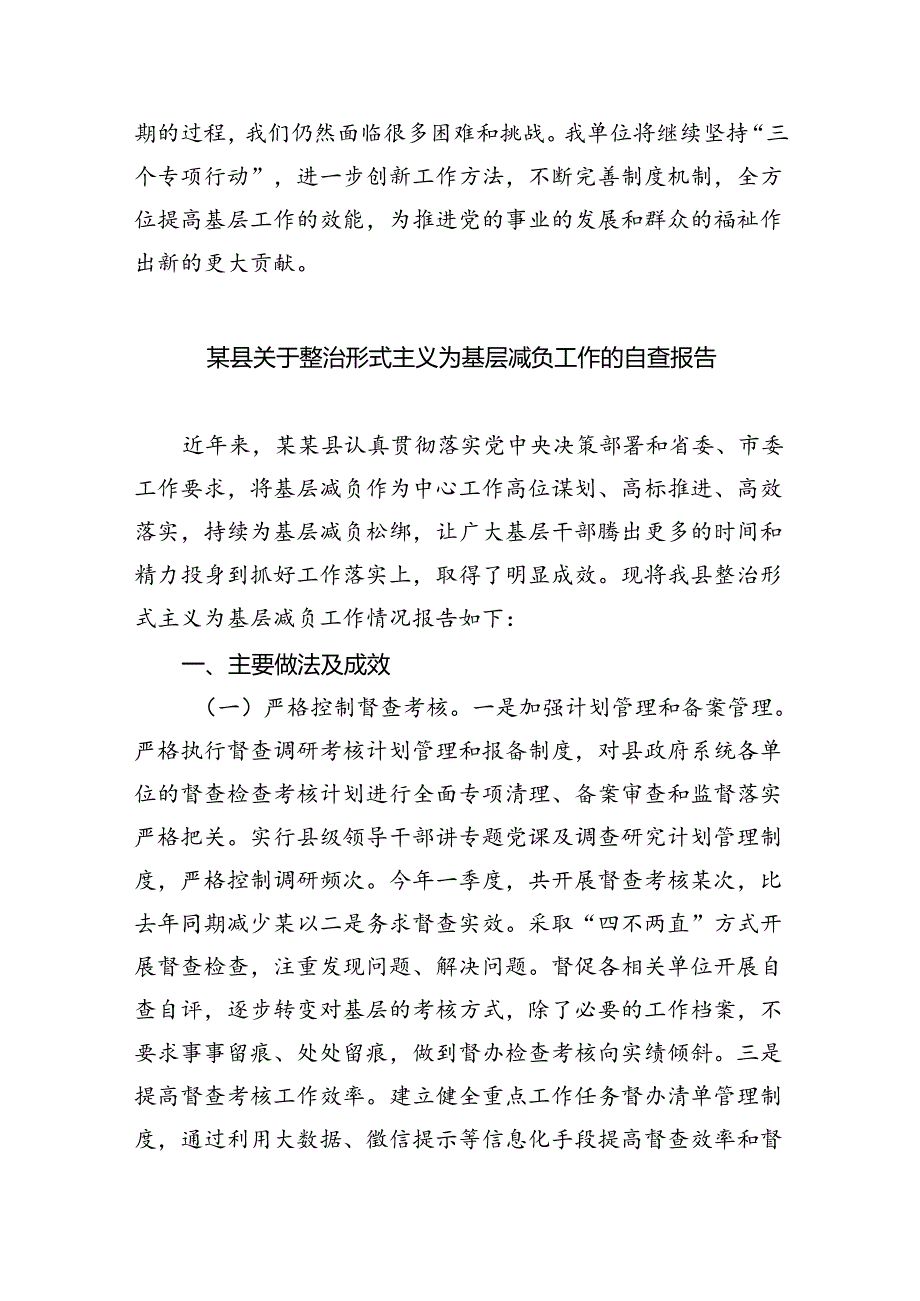 期的过程，我们仍然面临很多困难和挑战。我单位将继续坚持“三个专项行动”，进一步创新工作方法，不断完善制度机制，全方位提高基层工作的效能，为推进党的事业的发展和群众的福祉作出新的更大贡献。

某县关于整治形式主义为基层减负工作的自查报告

近年来，某某县认真贯彻落实党中央决策部署和省委、市委工作要求，将基层减负作为中心工作高位谋划、高标推进、高效落实，持续为基层减负松绑，让广大基层干部腾出更多的时间和精力投身到抓好工作落实上，取得了明显成效。现将我县整治形式主义为基层减负工作情况报告如下：

一、主要做法及成效

（一）严格控制督查考核。一是加强计划管理和备案管理。严格执行督查调研考核计划管理和报备制度，对县政府系统各单位的督查检查考核计划进行全面专项清理、备案审查和监督落实严格把关。实行县级领导干部讲专题党课及调查研究计划管理制度，严格控制调研频次。今年一季度，共开展督查考核某次，比去年同期减少某以二是务求督查实效。采取“四不两直”方式开展督查检查，注重发现问题、解决问题。督促各相关单位开展自查自评，逐步转变对基层的考核方式，除了必要的工作档案，不要求事事留痕、处处留痕，做到督办检查考核向实绩倾斜。三是提高督查考核工作效率。建立健全重点工作任务督办清单管理制度，通过利用大数据、微信提示等信息化手段提高督查效率和督